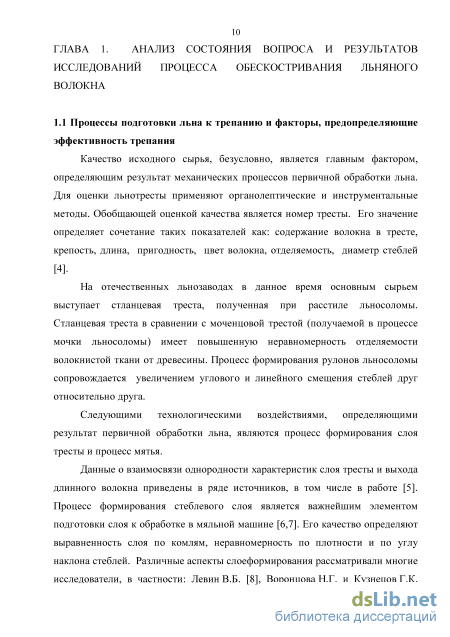 10

ГЛАВА 1. АНАЛИЗ СОСТОЯНИЯ ВОПРОСА И РЕЗУЛЬТАТОВ ИССЛЕДОВАНИЙ ПРОЦЕССА ОБЕСКОСТРИВАНИЯ ЛЬНЯНОГО ВОЛОКНА

1.1 Процессы подготовки льна к трепанию и факторы, предопределяющие эффективность трепания

Качество исходного сырья, безусловно, является главным фактором, определяющим результат механических процессов первичной обработки льна. Для оценки льнотресты применяют органолептические и инструментальные методы. Обобщающей оценкой качества является номер тресты. Его значение определяет сочетание таких показателей как: содержание волокна в тресте, крепость, длина, пригодность, цвет волокна, отделяемость, диаметр стеблей [4].

На отечественных льнозаводах в данное время основным сырьем выступает стланцевая треста, полученная при расстиле льносоломы. Стланцевая треста в сравнении с моченцовой трестой (получаемой в процессе мочки льносоломы) имеет повышенную неравномерность отделяемости волокнистой ткани от древесины. Процесс формирования рулонов льносоломы сопровождается увеличением углового и линейного смещения стеблей друг относительно друга.

Следующими технологическими воздействиями, определяющими результат первичной обработки льна, являются процесс формирования слоя тресты и процесс мятья.

Данные о взаимосвязи однородности характеристик слоя тресты и выхода длинного волокна приведены в ряде источников, в том числе в работе [5]. Процесс формирования стеблевого слоя является важнейшим элементом подготовки слоя к обработке в мяльной машине [6,7]. Его качество определяют выравненность слоя по комлям, неравномерность по плотности и по углу наклона стеблей. Различные аспекты слоеформирования рассматривали многие исследователи, в частности: Левин В.Б. [8], Воронцова Н.Г. и Кузнецов Г.К.

dsLib.net
библиотека диссертаций